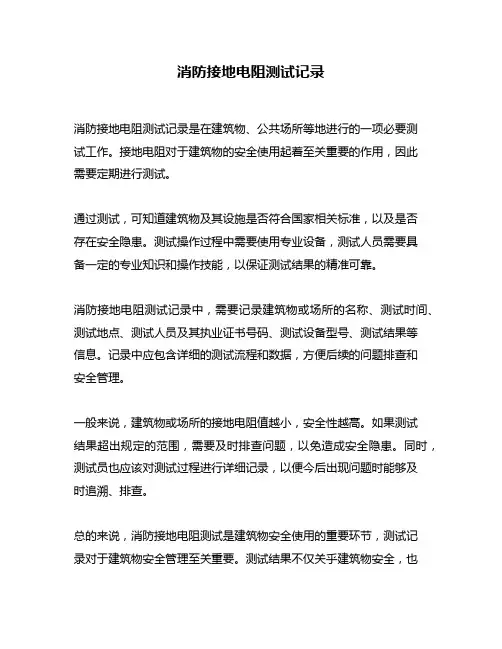 消防接地电阻测试记录

消防接地电阻测试记录是在建筑物、公共场所等地进行的一项必要测试工作。接地电阻对于建筑物的安全使用起着至关重要的作用，因此需要定期进行测试。

通过测试，可知道建筑物及其设施是否符合国家相关标准，以及是否存在安全隐患。测试操作过程中需要使用专业设备，测试人员需要具备一定的专业知识和操作技能，以保证测试结果的精准可靠。

消防接地电阻测试记录中，需要记录建筑物或场所的名称、测试时间、测试地点、测试人员及其执业证书号码、测试设备型号、测试结果等信息。记录中应包含详细的测试流程和数据，方便后续的问题排查和安全管理。

一般来说，建筑物或场所的接地电阻值越小，安全性越高。如果测试结果超出规定的范围，需要及时排查问题，以免造成安全隐患。同时，测试员也应该对测试过程进行详细记录，以便今后出现问题时能够及时追溯、排查。

总的来说，消防接地电阻测试是建筑物安全使用的重要环节，测试记录对于建筑物安全管理至关重要。测试结果不仅关乎建筑物安全，也